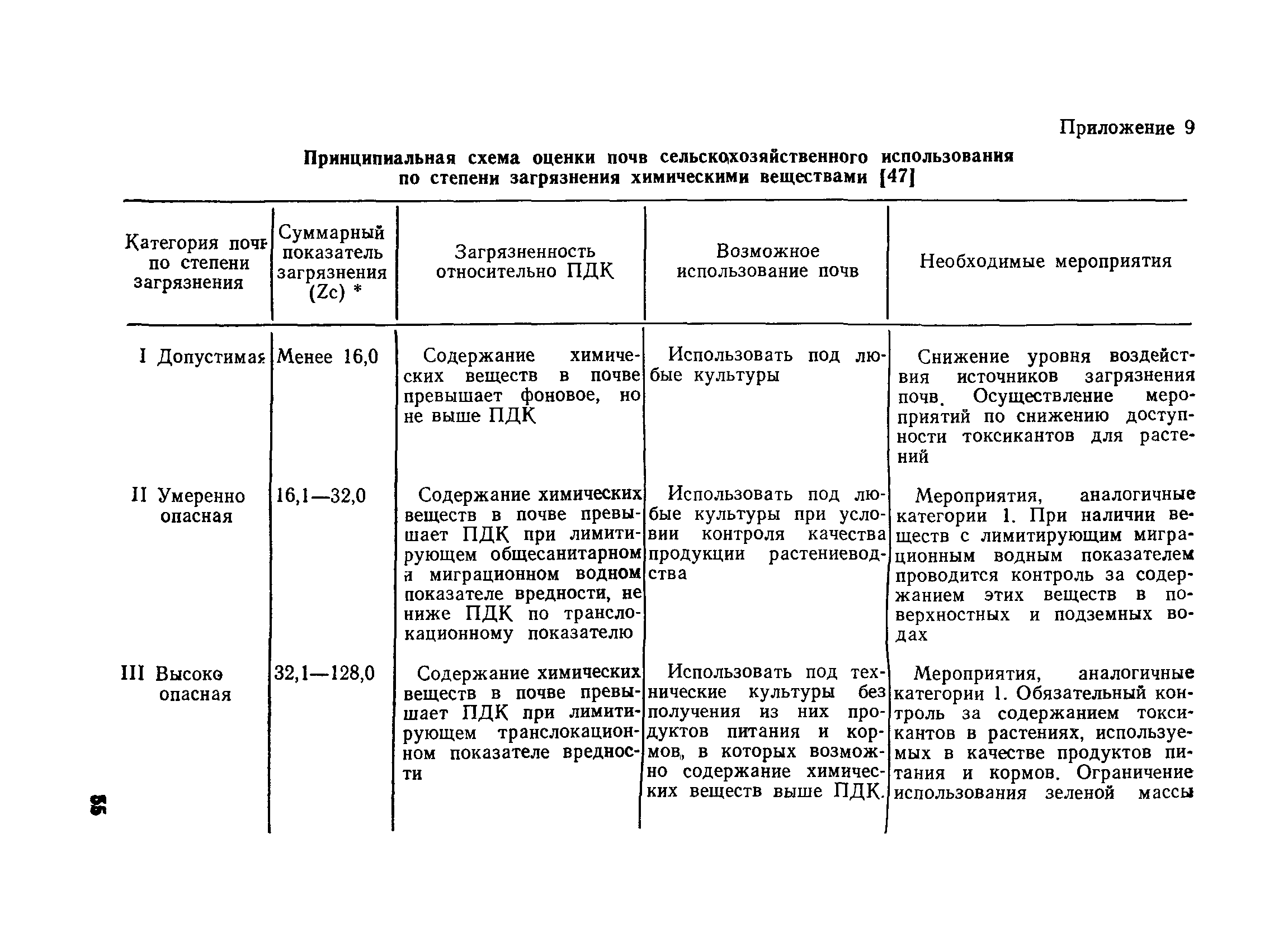 Приложение 9

Принципиальная схема оценки почв сельскохозяйственного использования по степени загрязнения химическими веществами [47]

| Категория почв по степени загрязнения | Суммарный показатель загрязнения (Zc) * | Загрязненность относительно ПДК | Возможное использование почв | Необходимые мероприятия |
|---|---|---|---|---|
| I Допустимая | Менее 16,0 | Содержание химических веществ в почве превышает фоновое, но не выше ПДК | Использовать под любые культуры | Снижение уровня воздействия источников загрязнения почв. Осуществление мероприятий по снижению доступности токсикантов для растений |
| II Умеренно опасная | 16,1—32,0 | Содержание химических веществ в почве превышает ПДК при лимитирующем общесанитарном и миграционном водном показателе вредности, не ниже ПДК по транслокационному показателю | Использовать под любые культуры при условии контроля качества продукции растениеводства | Мероприятия, аналогичные категории 1. При наличии веществ с лимитирующим миграционным водным показателем проводится контроль за содержанием этих веществ в поверхностных и подземных водах |
| III Высоко опасная | 32,1—128,0 | Содержание химических веществ в почве превышает ПДК при лимитирующем транслокационном показателе вредности | Использовать под технические культуры без получения из них продуктов питания и кормов, в которых возможно содержание химических веществ выше ПДК. | Мероприятия, аналогичные категории 1. Обязательный контроль за содержанием токсикантов в растениях, используемых в качестве продуктов питания и кормов. Ограничение использования зеленой массы |

55